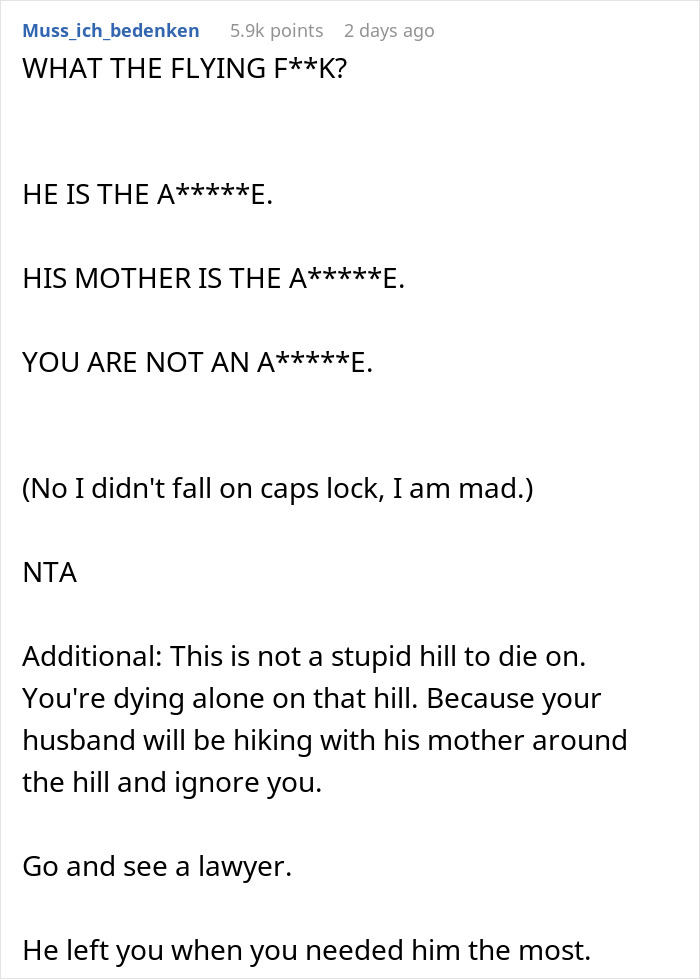 Muss_ich_bedenken 5.9k points 2 days ago

WHAT THE FLYING F**K?

HE IS THE A*****E.

HIS MOTHER IS THE A*****E.

YOU ARE NOT AN A*****E.

(No I didn't fall on caps lock, I am mad.)

NTA

Additional: This is not a stupid hill to die on. You're dying alone on that hill. Because your husband will be hiking with his mother around the hill and ignore you.

Go and see a lawyer.

He left you when you needed him the most.